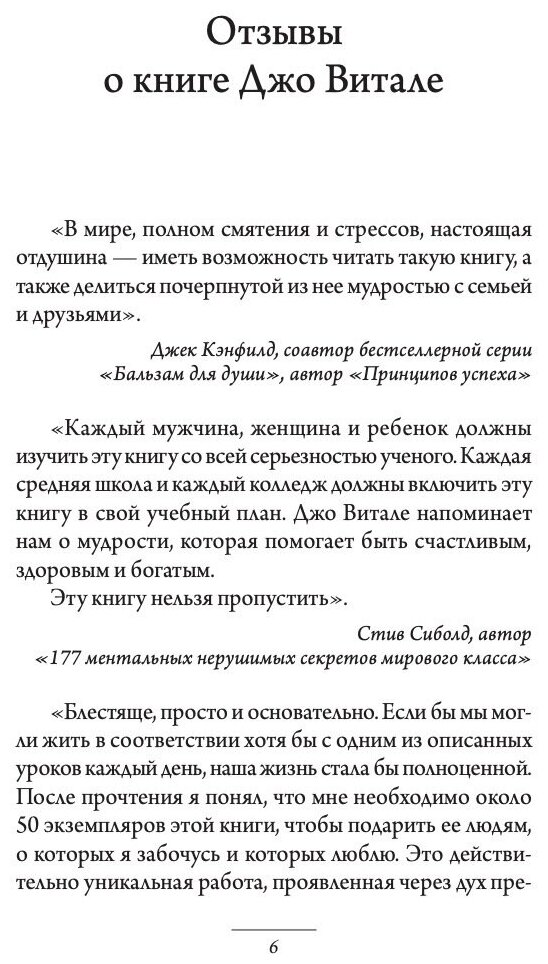 Отзывы
о книге Джо Витале

«В мире, полном смятения и стрессов, настоящая отдушина — иметь возможность читать такую книгу, а также делиться почерпнутой из нее мудростью с семьей и друзьями».

Джек Кэнфилд, соавтор бестселлерной серии «Бальзам для души», автор «Принципов успеха»

«Каждый мужчина, женщина и ребенок должны изучить эту книгу со всей серьезностью ученого. Каждая средняя школа и каждый колледж должны включить эту книгу в свой учебный план. Джо Витале напоминает нам о мудрости, которая помогает быть счастливым, здоровым и богатым.

Эту книгу нельзя пропустить».

Стив Сиболд, автор «177 ментальных нерушимых секретов мирового класса»

«Блестяще, просто и основательно. Если бы мы могли жить в соответствии хотя бы с одним из описанных уроков каждый день, наша жизнь стала бы полноценной. После прочтения я понял, что мне необходимо около 50 экземпляров этой книги, чтобы подарить ее людям, о которых я забочусь и которых люблю. Это действительно уникальная работа, проявленная через дух пре-

6